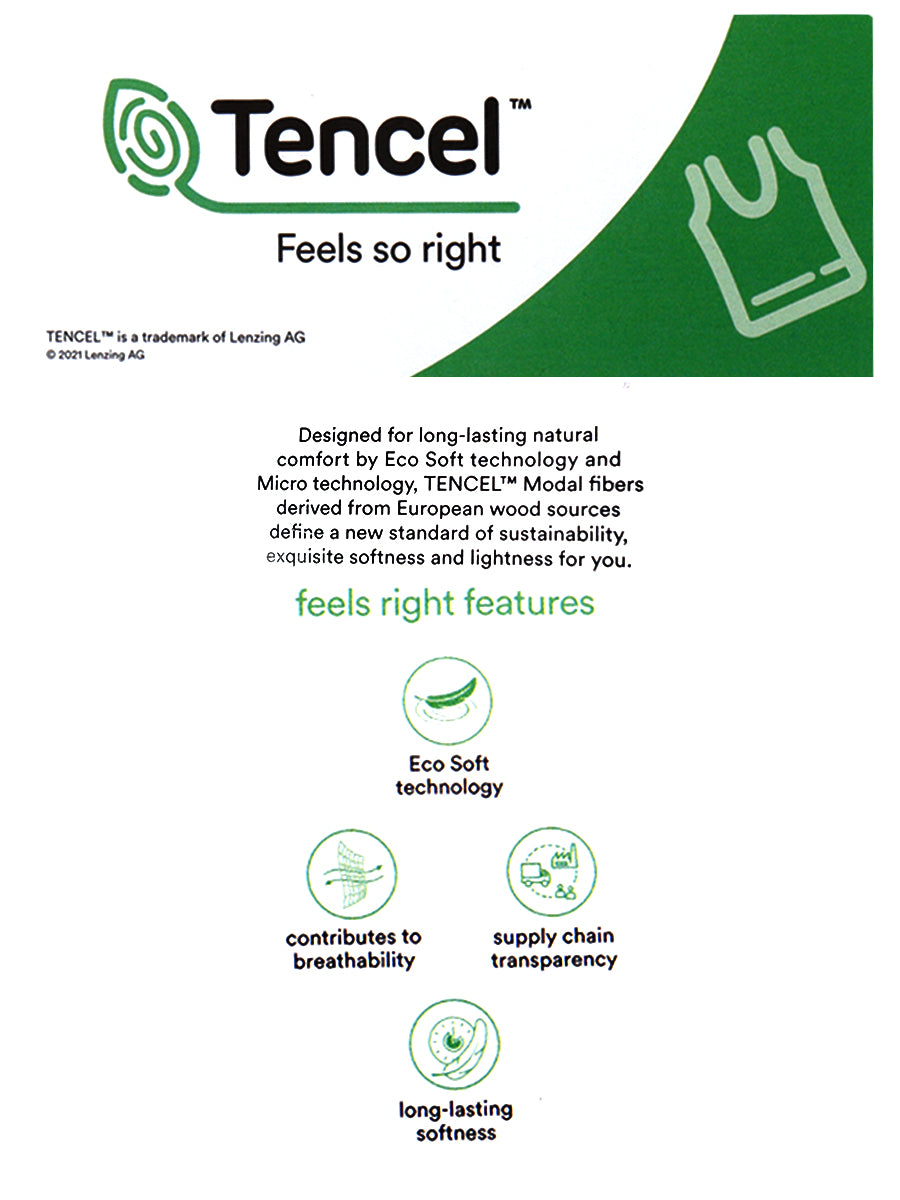 Tencel™

Feels so right

TENCEL™ is a trademark of Lenzing AG
© 2021 Lenzing AG

Designed for long-lasting natural comfort by Eco Soft technology and Micro technology, TENCEL™ Modal fibers derived from European wood sources define a new standard of sustainability, exquisite softness and lightness for you.

feels right features

Eco Soft technology

contributes to breathability

supply chain transparency

long-lasting softness